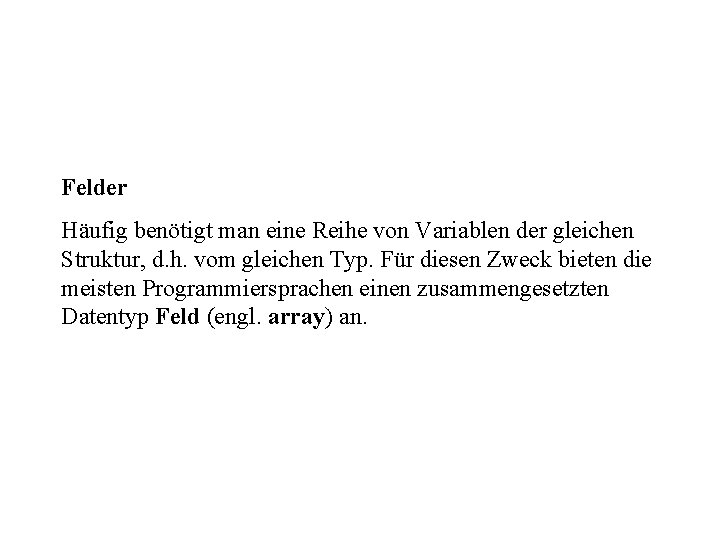 Felder

Häufig benötigt man eine Reihe von Variablen der gleichen Struktur, d.h. vom gleichen Typ. Für diesen Zweck bieten die meisten Programmiersprachen einen zusammengesetzten Datentyp Feld (engl. array) an.